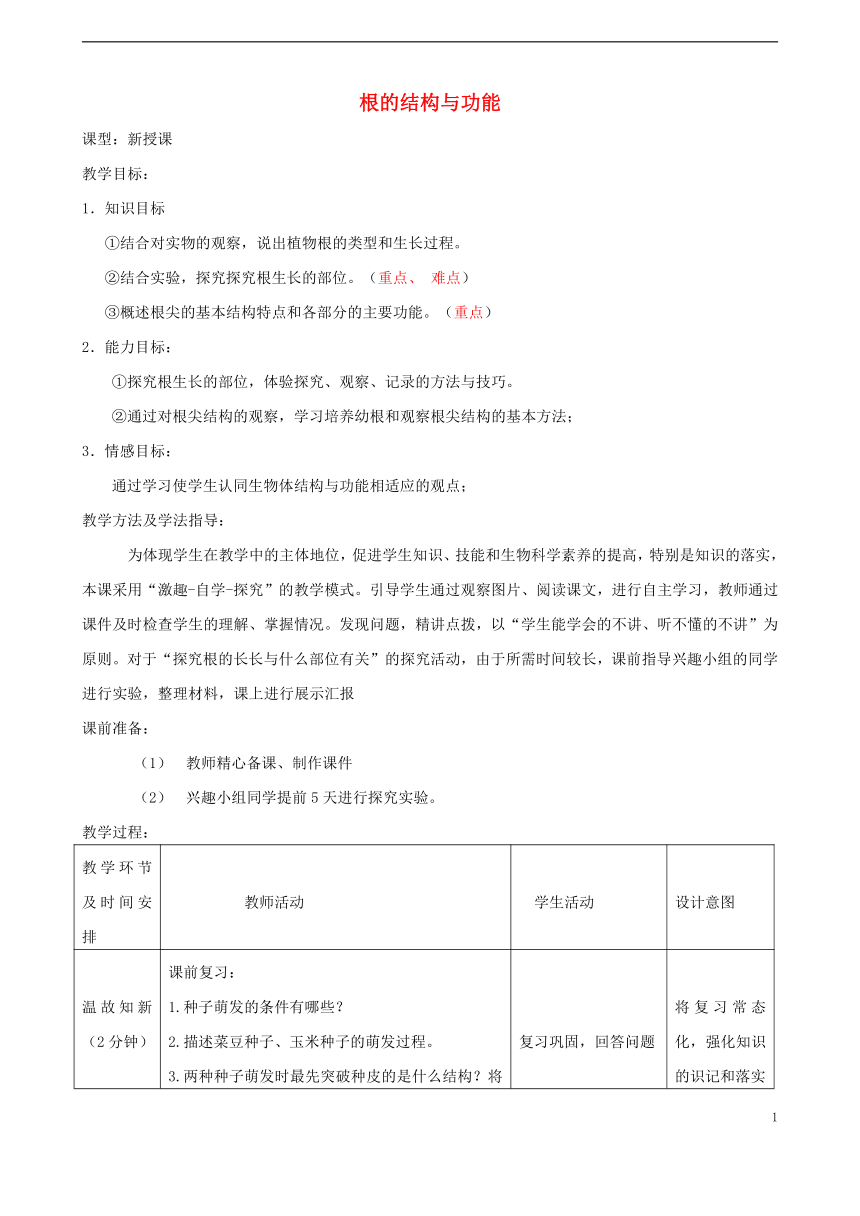 根的结构与功能

课型：新授课

教学目标：

1．知识目标

①结合对实物的观察，说出植物根的类型和生长过程。

②结合实验，探究探究根生长的部位。（重点、 难点）

③概述根尖的基本结构特点和各部分的主要功能。（重点）

2．能力目标：

①探究根生长的部位，体验探究、观察、记录的方法与技巧。

②通过对根尖结构的观察，学习培养幼根和观察根尖结构的基本方法；

3．情感目标：

通过学习使学生认同生物体结构与功能相适应的观点；

教学方法及学法指导：

为体现学生在教学中的主体地位，促进学生知识、技能和生物科学素养的提高，特别是知识的落实，本课采用“激趣-自学-探究”的教学模式。引导学生通过观察图片、阅读课文，进行自主学习，教师通过课件及时检查学生的理解、掌握情况。发现问题，精讲点拨，以“学生能学会的不讲、听不懂的不讲”为原则。对于“探究根的长长与什么部位有关”的探究活动，由于所需时间较长，课前指导兴趣小组的同学进行实验，整理材料，课上进行展示汇报

课前准备：

（1） 教师精心备课、制作课件

（2） 兴趣小组同学提前5天进行探究实验。

教学过程：

| 教学环节及时间安排 | 教师活动 | 学生活动 | 设计意图 |
|---|---|---|---|
| 温故知新（2分钟） | 课前复习：<br>1.种子萌发的条件有哪些？<br>2.描述菜豆种子、玉米种子的萌发过程。<br>3.两种种子萌发时最先突破种皮的是什么结构？将 | 复习巩固，回答问题 | 将复习常态化，强化知识的识记和落实 |

1